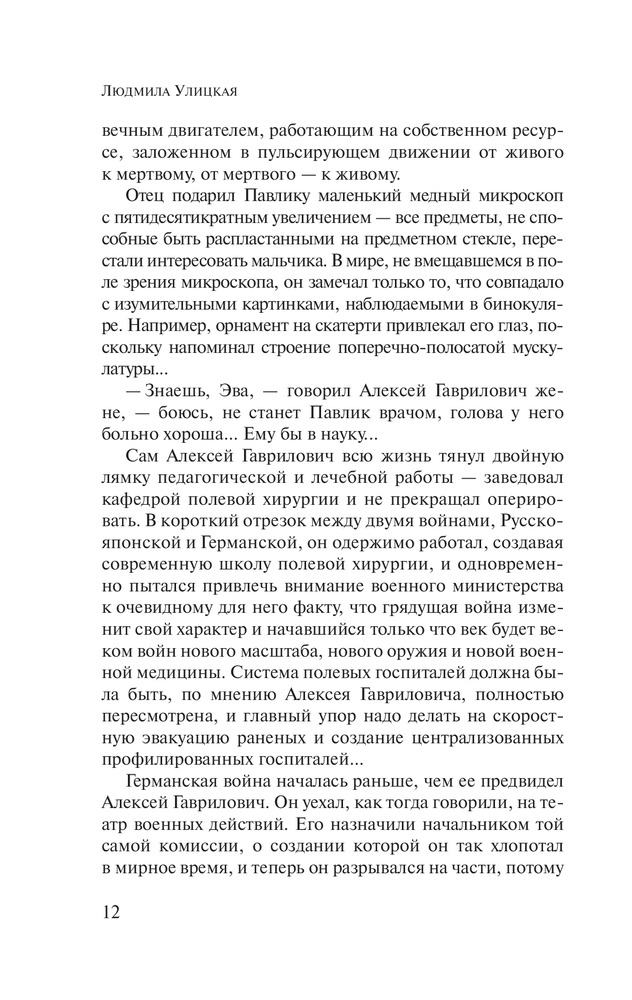 Людмила Улицкая

вечным двигателем, работающим на собственном ресурсе, заложенном в пульсирующем движении от живого к мертвому, от мертвого — к живому.

Отец подарил Павлику маленький медный микроскоп с пятидесятикратным увеличением — все предметы, не способные быть распластанными на предметном стекле, перестали интересовать мальчика. В мире, не вмещавшемся в поле зрения микроскопа, он замечал только то, что совпадало с изумительными картинками, наблюдаемыми в бинокуляре. Например, орнамент на скатерти привлекал его глаз, поскольку напоминал строение поперечно-полосатой мускулатуры...

— Знаешь, Эва, — говорил Алексей Гаврилович жене, — боюсь, не станет Павлик врачом, голова у него больно хороша... Ему бы в науку...

Сам Алексей Гаврилович всю жизнь тянул двойную лямку педагогической и лечебной работы — заведовал кафедрой полевой хирургии и не прекращал оперировать. В короткий отрезок между двумя войнами, Русско-японской и Германской, он одержимо работал, создавая современную школу полевой хирургии, и одновременно пытался привлечь внимание военного министерства к очевидному для него факту, что грядущая война изменит свой характер и начавшийся только что век будет веком войн нового масштаба, нового оружия и новой военной медицины. Система полевых госпиталей должна была быть, по мнению Алексея Гавриловича, полностью пересмотрена, и главный упор надо делать на скоростную эвакуацию раненых и создание централизованных профилированных госпиталей...

Германская война началась раньше, чем ее предвидел Алексей Гаврилович. Он уехал, как тогда говорили, на театр военных действий. Его назначили начальником той самой комиссии, о создании которой он так хлопотал в мирное время, и теперь он разрывался на части, потому

12